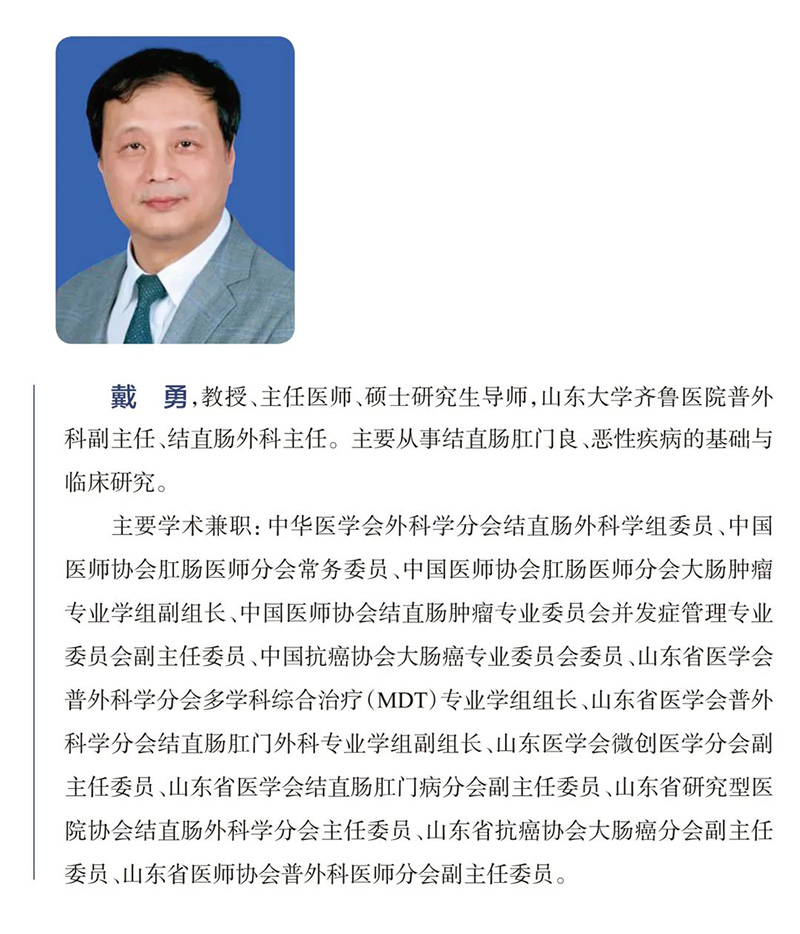 戴　勇，教授、主任医师、硕士研究生导师，山东大学齐鲁医院普外科副主任、结直肠外科主任。主要从事结直肠肛门良、恶性疾病的基础与临床研究。

主要学术兼职：中华医学会外科学分会结直肠外科学组委员、中国医师协会肛肠医师分会常务委员、中国医师协会肛肠医师分会大肠肿瘤专业学组副组长、中国医师协会结直肠肿瘤专业委员会并发症管理专业委员会副主任委员、中国抗癌协会大肠癌专业委员会委员、山东省医学会普外科学分会多学科综合治疗（MDT）专业学组组长、山东省医学会普外科学分会结直肠肛门外科专业学组副组长、山东医学会微创医学分会副主任委员、山东省医学会结直肠肛门病分会副主任委员、山东省研究型医院协会结直肠外科学分会主任委员、山东省抗癌协会大肠癌分会副主任委员、山东省医师协会普外科医师分会副主任委员。